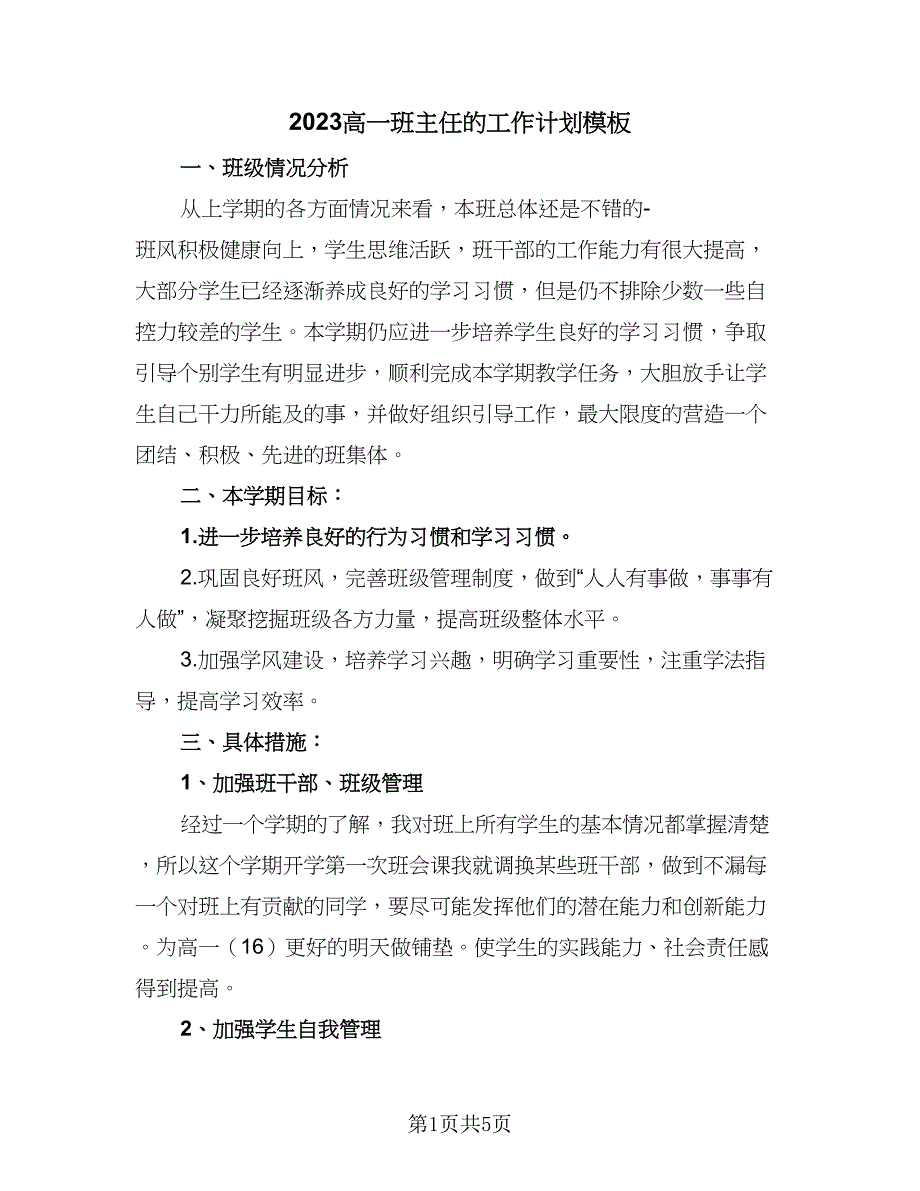 2023高一班主任的工作计划模板

一、班级情况分析

从上学期的各方面情况来看，本班总体还是不错的-班风积极健康向上，学生思维活跃，班干部的工作能力有很大提高，大部分学生已经逐渐养成良好的学习习惯，但是仍不排除少数一些自控力较差的学生。本学期仍应进一步培养学生良好的学习习惯，争取引导个别学生有明显进步，顺利完成本学期教学任务，大胆放手让学生自己干力所能及的事，并做好组织引导工作，最大限度的营造一个团结、积极、先进的班集体。

二、本学期目标：

1.进一步培养良好的行为习惯和学习习惯。

2.巩固良好班风，完善班级管理制度，做到“人人有事做，事事有人做”，凝聚挖掘班级各方力量，提高班级整体水平。

3.加强学风建设，培养学习兴趣，明确学习重要性，注重学法指导，提高学习效率。

三、具体措施：

1、加强班干部、班级管理

经过一个学期的了解，我对班上所有学生的基本情况都掌握清楚，所以这个学期开学第一次班会课我就调换某些班干部，做到不漏每一个对班上有贡献的同学，要尽可能发挥他们的潜在能力和创新能力。为高一（16）更好的明天做铺垫。使学生的实践能力、社会责任感得到提高。

2、加强学生自我管理

第1页共5页